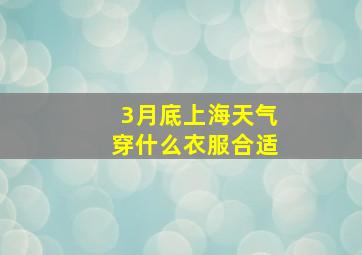 3月底上海天气
穿什么衣服合适